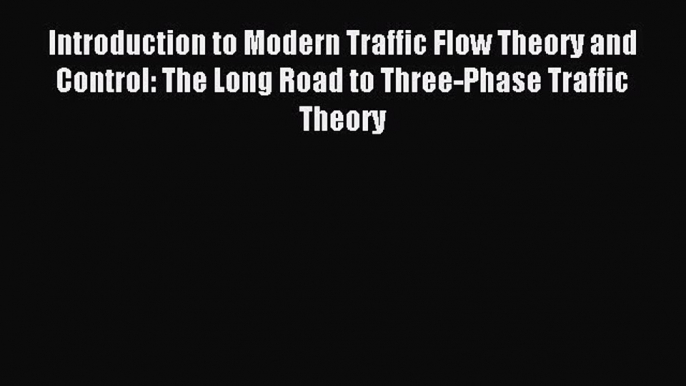 Introduction to Modern Traffic Flow Theory and Control: The Long Road to Three-Phase Traffic Theory